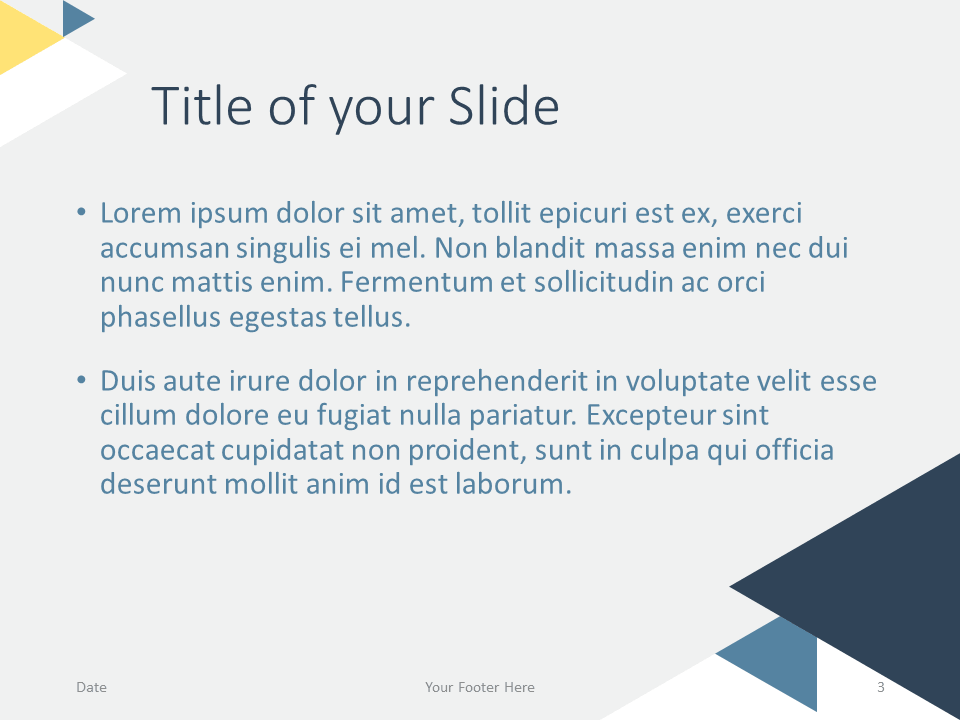 Title of your Slide

• Lorem ipsum dolor sit amet, tollit epicuri est ex, exerci accumsan singulis ei mel. Non blandit massa enim nec dui nunc mattis enim. Fermentum et sollicitudin ac orci phasellus egestas tellus.

• Duis aute irure dolor in reprehenderit in voluptate velit esse cillum dolore eu fugiat nulla pariatur. Excepteur sint occaecat cupidatat non proident, sunt in culpa qui officia deserunt mollit anim id est laborum.

Date

Your Footer Here

3